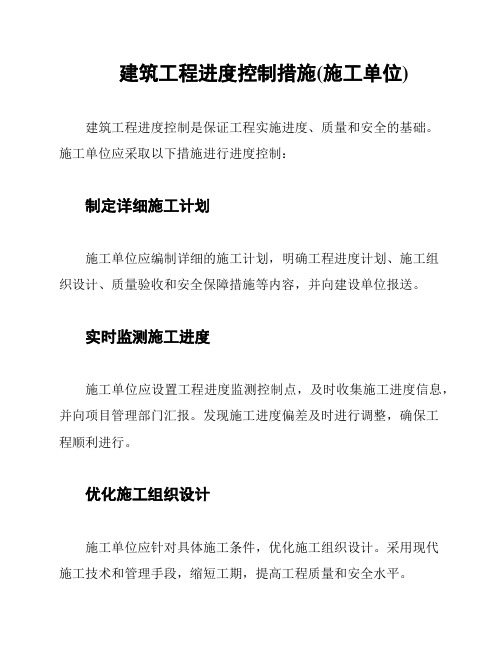 建筑工程进度控制措施(施工单位)

建筑工程进度控制是保证工程实施进度、质量和安全的基础。施工单位应采取以下措施进行进度控制：

制定详细施工计划

施工单位应编制详细的施工计划，明确工程进度计划、施工组织设计、质量验收和安全保障措施等内容，并向建设单位报送。

实时监测施工进度

施工单位应设置工程进度监测控制点，及时收集施工进度信息，并向项目管理部门汇报。发现施工进度偏差及时进行调整，确保工程顺利进行。

优化施工组织设计

施工单位应针对具体施工条件，优化施工组织设计。采用现代施工技术和管理手段，缩短工期，提高工程质量和安全水平。